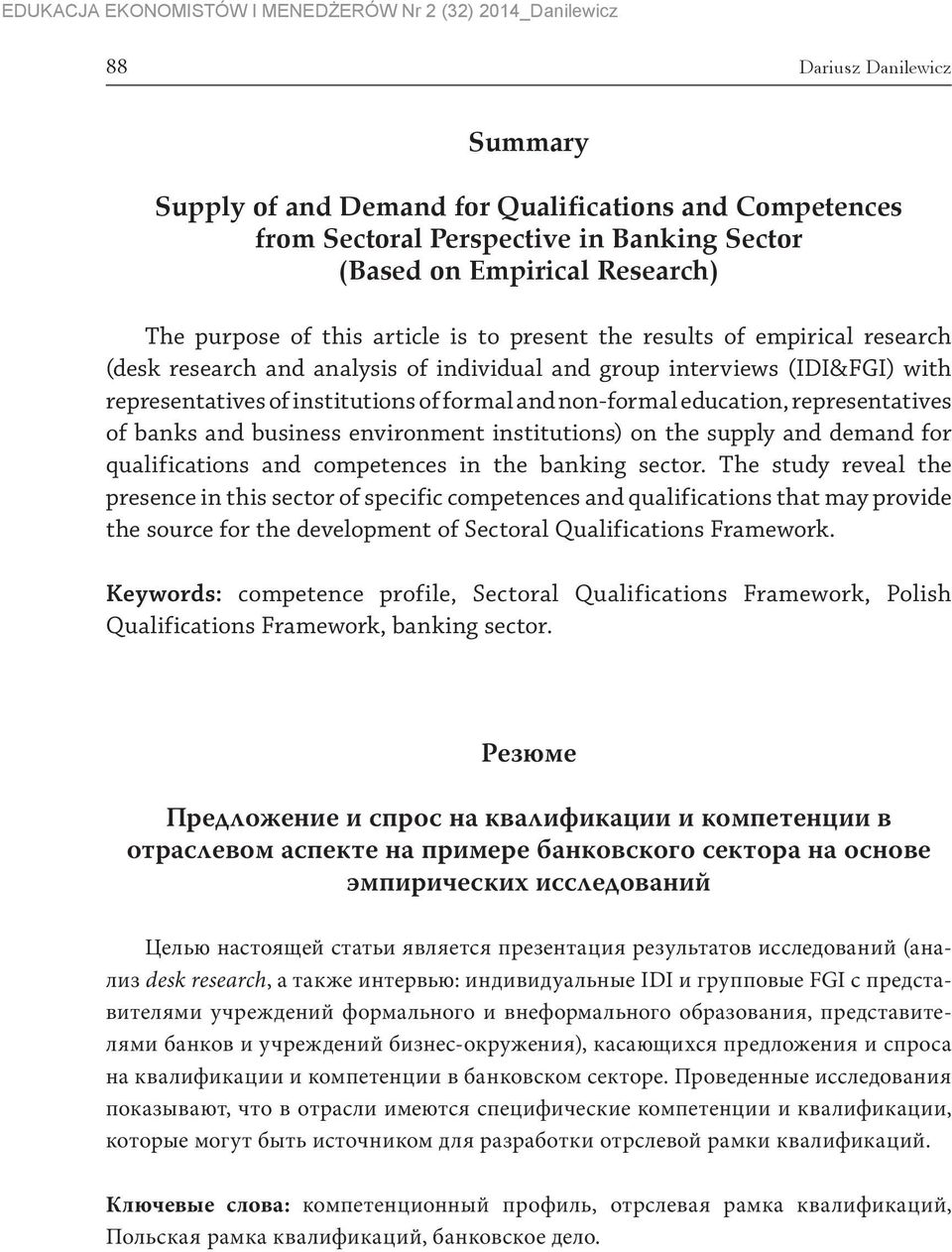 EDUKACJA EKONOMISTÓW I MENEDŻERÓW Nr 2 (32) 2014_Danilewicz

88

Dariusz Danilewicz

Summary

Supply of and Demand for Qualifications and Competences from Sectoral Perspective in Banking Sector (Based on Empirical Research)

The purpose of this article is to present the results of empirical research (desk research and analysis of individual and group interviews (IDI&FGI) with representatives of institutions of formal and non-formal education, representatives of banks and business environment institutions) on the supply and demand for qualifications and competences in the banking sector. The study reveal the presence in this sector of specific competences and qualifications that may provide the source for the development of Sectoral Qualifications Framework.

Keywords: competence profile, Sectoral Qualifications Framework, Polish Qualifications Framework, banking sector.

Резюме

Предложение и спрос на квалификации и компетенции в отраслевом аспекте на примере банковского сектора на основе эмпирических исследований

Целью настоящей статьи является презентация результатов исследований (анализ desk research, а также интервью: индивидуальные IDI и групповые FGI с представителями учреждений формального и внеформального образования, представителями банков и учреждений бизнес-окружения), касающихся предложения и спроса на квалификации и компетенции в банковском секторе. Проведенные исследования показывают, что в отрасли имеются специфические компетенции и квалификации, которые могут быть источником для разработки отрслевой рамки квалификаций.

Ключевые слова: компетенционный профиль, отрслевая рамка квалификаций, Польская рамка квалификаций, банковское дело.